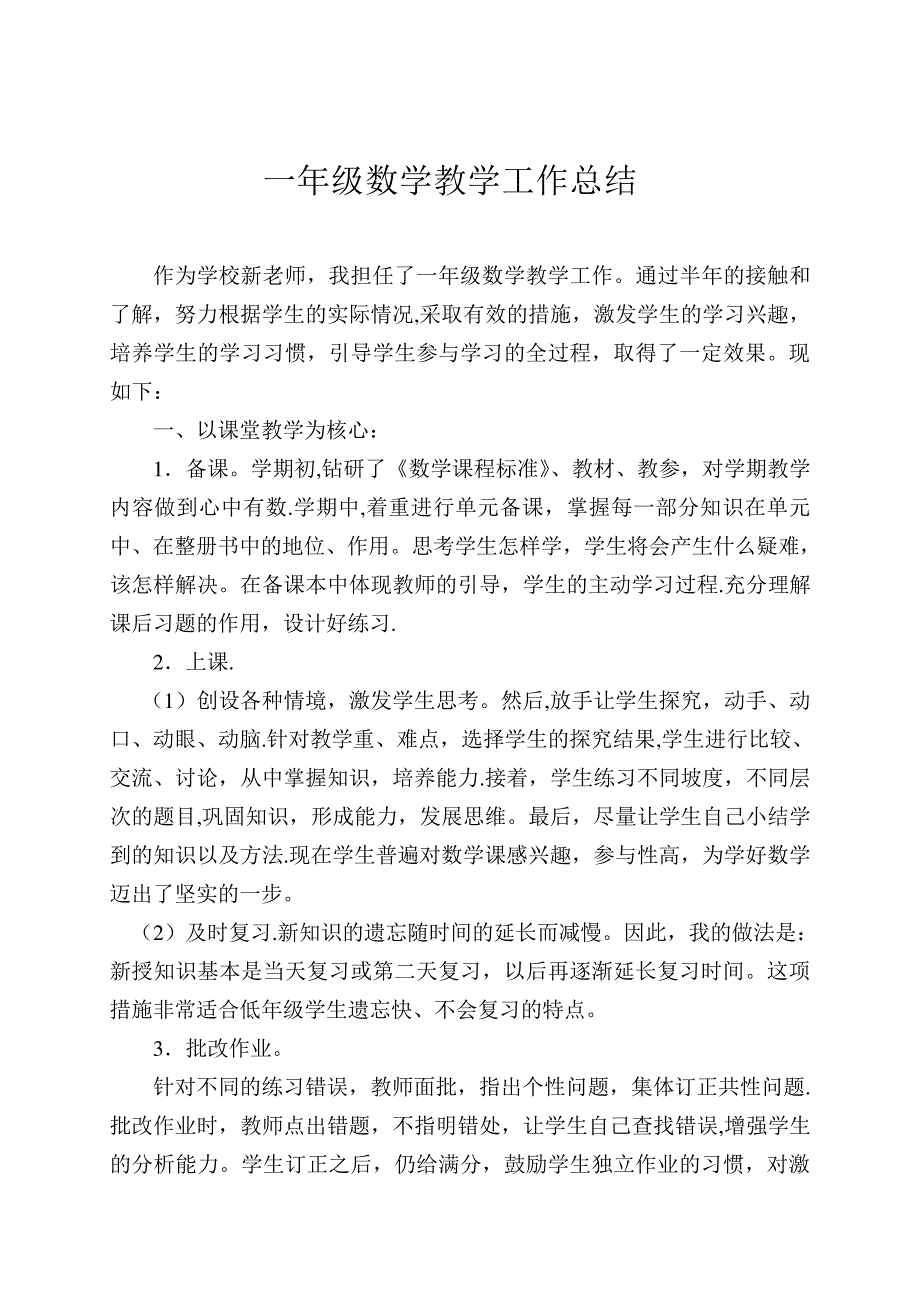 一年级数学教学工作总结

作为学校新老师，我担任了一年级数学教学工作。通过半年的接触和了解，努力根据学生的实际情况,采取有效的措施，激发学生的学习兴趣，培养学生的学习习惯，引导学生参与学习的全过程，取得了一定效果。现如下：

一、以课堂教学为核心：

1．备课。学期初,钻研了《数学课程标准》、教材、教参，对学期教学内容做到心中有数.学期中,着重进行单元备课，掌握每一部分知识在单元中、在整册书中的地位、作用。思考学生怎样学，学生将会产生什么疑难，该怎样解决。在备课本中体现教师的引导，学生的主动学习过程.充分理解课后习题的作用，设计好练习.

2．上课.

（1）创设各种情境，激发学生思考。然后,放手让学生探究，动手、动口、动眼、动脑.针对教学重、难点，选择学生的探究结果,学生进行比较、交流、讨论，从中掌握知识，培养能力.接着，学生练习不同坡度，不同层次的题目,巩固知识，形成能力，发展思维。最后，尽量让学生自己小结学到的知识以及方法.现在学生普遍对数学课感兴趣，参与性高，为学好数学迈出了坚实的一步。

（2）及时复习.新知识的遗忘随时间的延长而减慢。因此，我的做法是：新授知识基本是当天复习或第二天复习，以后再逐渐延长复习时间。这项措施非常适合低年级学生遗忘快、不会复习的特点。

3．批改作业。

针对不同的练习错误，教师面批，指出个性问题，集体订正共性问题.批改作业时，教师点出错题，不指明错处，让学生自己查找错误,增强学生的分析能力。学生订正之后，仍给满分，鼓励学生独立作业的习惯，对激